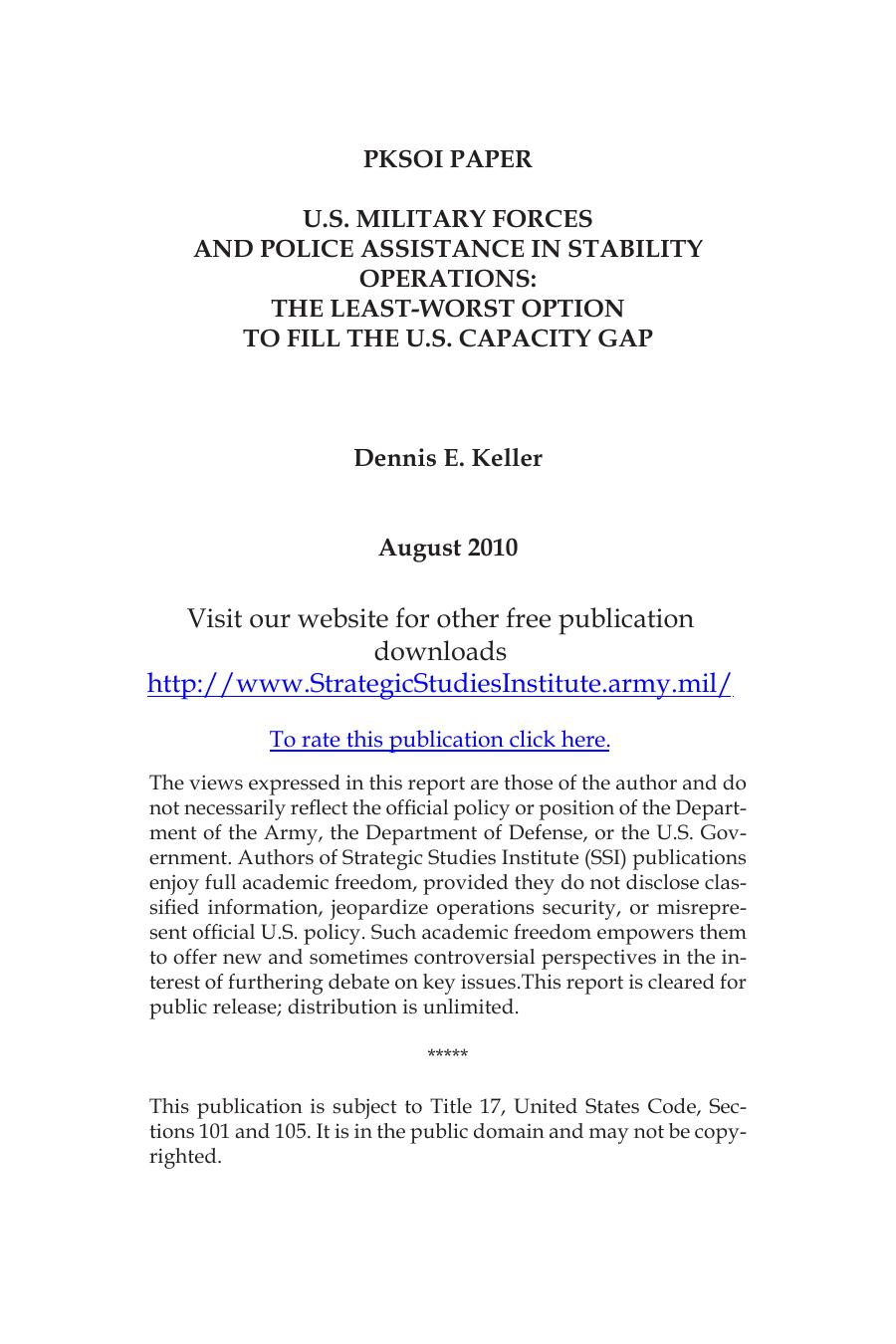 PKSOI PAPER

U.S. MILITARY FORCES AND POLICE ASSISTANCE IN STABILITY OPERATIONS: THE LEAST-WORST OPTION TO FILL THE U.S. CAPACITY GAP

Dennis E. Keller

August 2010

Visit our website for other free publication downloads
http://www.StrategicStudiesInstitute.army.mil/

To rate this publication click here.

The views expressed in this report are those of the author and do not necessarily reflect the official policy or position of the Department of the Army, the Department of Defense, or the U.S. Government. Authors of Strategic Studies Institute (SSI) publications enjoy full academic freedom, provided they do not disclose classified information, jeopardize operations security, or misrepresent official U.S. policy. Such academic freedom empowers them to offer new and sometimes controversial perspectives in the interest of furthering debate on key issues.This report is cleared for public release; distribution is unlimited.

*****

This publication is subject to Title 17, United States Code, Sections 101 and 105. It is in the public domain and may not be copyrighted.